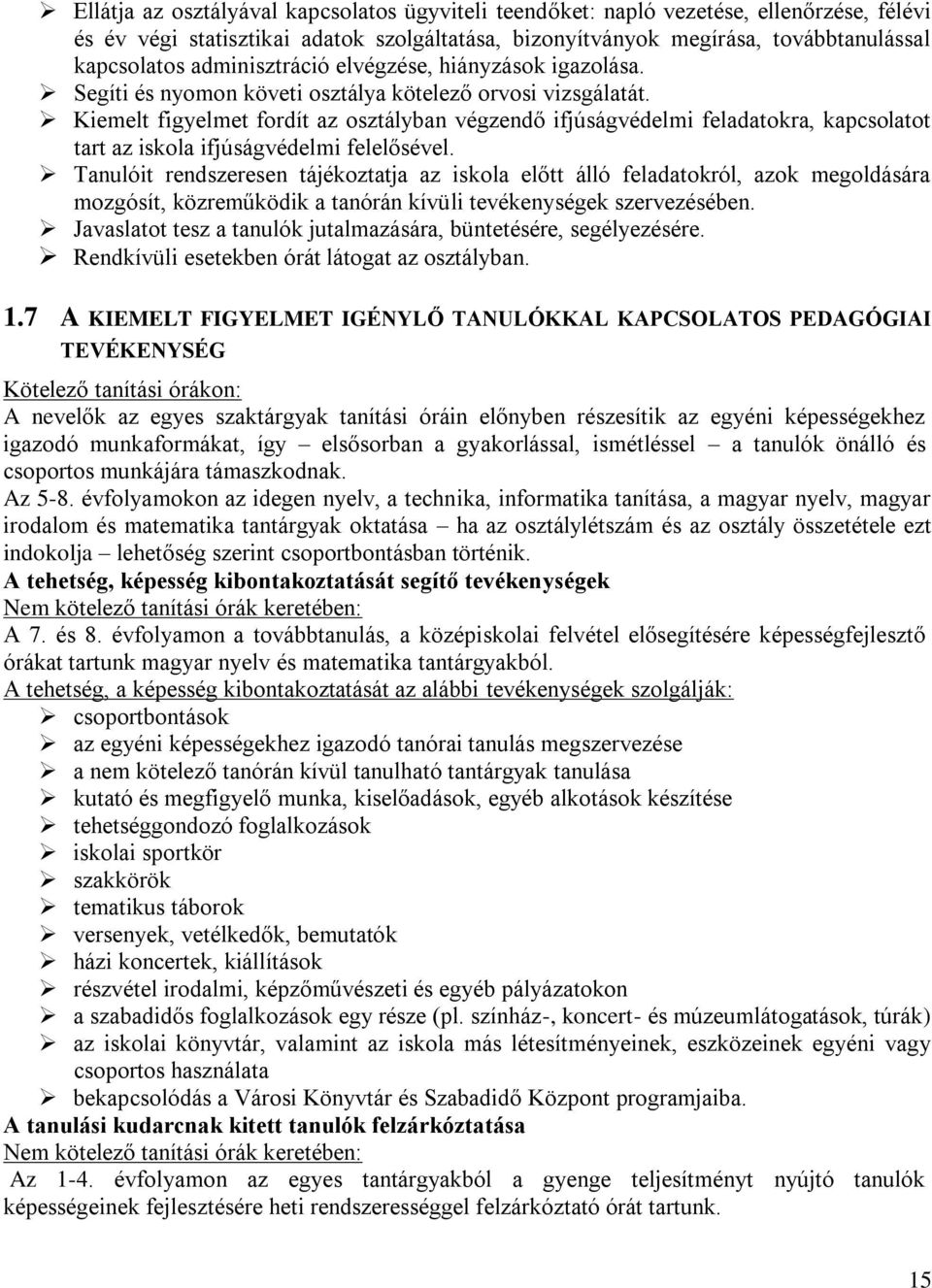 ➢ Ellátja az osztályával kapcsolatos ügyviteli teendőket: napló vezetése, ellenőrzése, félévi és év végi statisztikai adatok szolgáltatása, bizonyítványok megírása, továbbtanulással kapcsolatos adminisztráció elvégzése, hiányzások igazolása.
➢ Segíti és nyomon követi osztálya kötelező orvosi vizsgálatát.
➢ Kiemelt figyelmet fordít az osztályban végzendő ifjúságvédelmi feladatokra, kapcsolatot tart az iskola ifjúságvédelmi felelősével.
➢ Tanulóit rendszeresen tájékoztatja az iskola előtt álló feladatokról, azok megoldására mozgósít, közreműködik a tanórán kívüli tevékenységek szervezésében.
➢ Javaslatot tesz a tanulók jutalmazására, büntetésére, segélyezésére.
➢ Rendkívüli esetekben órát látogat az osztályban.

1.7 A KIEMELT FIGYELMET IGÉNYLŐ TANULÓKKAL KAPCSOLATOS PEDAGÓGIAI TEVÉKENYSÉG

Kötelező tanítási órákon:
A nevelők az egyes szaktárgyak tanítási óráin előnyben részesítik az egyéni képességekhez igazodó munkaformákat, így – elsősorban a gyakorlással, ismétléssel – a tanulók önálló és csoportos munkájára támaszkodnak.
Az 5-8. évfolyamokon az idegen nyelv, a technika, informatika tanítása, a magyar nyelv, magyar irodalom és matematika tantárgyak oktatása – ha az osztálylétszám és az osztály összetétele ezt indokolja – lehetőség szerint csoportbontásban történik.
A tehetség, képesség kibontakoztatását segítő tevékenységek
Nem kötelező tanítási órák keretében:
A 7. és 8. évfolyamon a továbbtanulás, a középiskolai felvétel elősegítésére képességfejlesztő órákat tartunk magyar nyelv és matematika tantárgyakból.
A tehetség, a képesség kibontakoztatását az alábbi tevékenységek szolgálják:
➢ csoportbontások
➢ az egyéni képességekhez igazodó tanórai tanulás megszervezése
➢ a nem kötelező tanórán kívül tanulható tantárgyak tanulása
➢ kutató és megfigyelő munka, kiselőadások, egyéb alkotások készítése
➢ tehetséggondozó foglalkozások
➢ iskolai sportkör
➢ szakkörök
➢ tematikus táborok
➢ versenyek, vetélkedők, bemutatók
➢ házi koncertek, kiállítások
➢ részvétel irodalmi, képzőművészeti és egyéb pályázatokon
➢ a szabadidős foglalkozások egy része (pl. színház-, koncert- és múzeumlátogatások, túrák)
➢ az iskolai könyvtár, valamint az iskola más létesítményeinek, eszközeinek egyéni vagy csoportos használata
➢ bekapcsolódás a Városi Könyvtár és Szabadidő Központ programjaiba.
A tanulási kudarcnak kitett tanulók felzárkóztatása
Nem kötelező tanítási órák keretében:
Az 1-4. évfolyamon az egyes tantárgyakból a gyenge teljesítményt nyújtó tanulók képességeinek fejlesztésére heti rendszerességgel felzárkóztató órát tartunk.

15